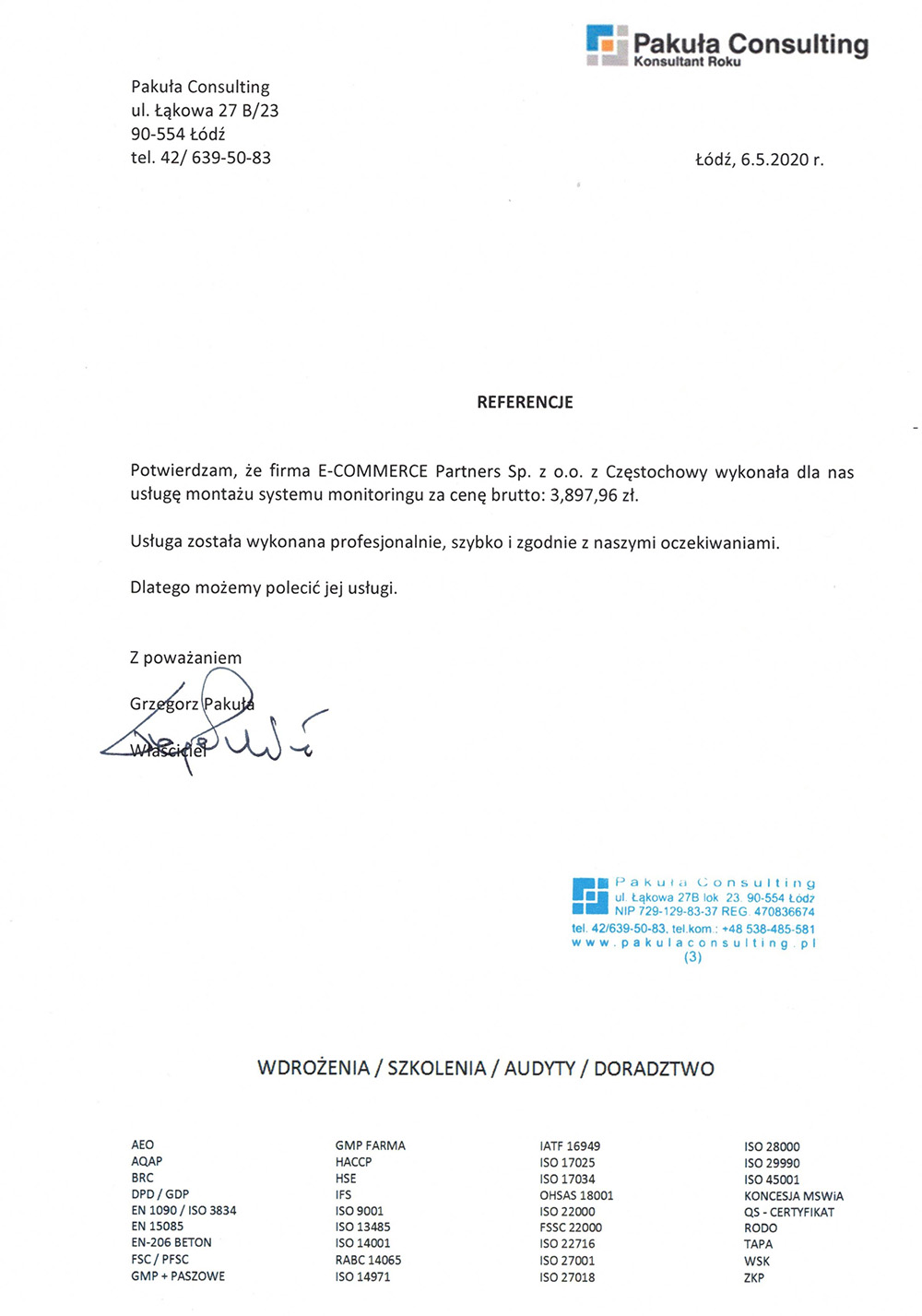 Pakuła Consulting
Konsultant Roku

Pakuła Consulting
ul. Łąkowa 27 B/23
90-554 Łódź
tel. 42/ 639-50-83

Łódź, 6.5.2020 r.

REFERENCJE

Potwierdzam, że firma E-COMMERCE Partners Sp. z o.o. z Częstochowy wykonała dla nas usługę montażu systemu monitoringu za cenę brutto: 3,897,96 zł.

Usługa została wykonana profesjonalnie, szybko i zgodnie z naszymi oczekiwaniami.

Dlatego możemy polecić jej usługi.

Z poważaniem

Grzegorz Pakuła

Właściciel

Pakuła Consulting
ul. Łąkowa 27B lok. 23, 90-554 Łódź
NIP 729-129-83-37 REG. 470836674
tel. 42/639-50-83, tel.kom.: +48 538-485-581
www.pakulaconsulting.pl
(3)

WDROŻENIA / SZKOLENIA / AUDYTY / DORADZTWO

AEO
AQAP
BRC
DPD / GDP
EN 1090 / ISO 3834
EN 15085
EN-206 BETON
FSC / PFSC
GMP + PASZOWE

GMP FARMA
HACCP
HSE
IFS
ISO 9001
ISO 13485
ISO 14001
RABC 14065
ISO 14971

IATF 16949
ISO 17025
ISO 17034
OHSAS 18001
ISO 22000
FSSC 22000
ISO 22716
ISO 27001
ISO 27018

ISO 28000
ISO 29990
ISO 45001
KONCESJA MSWiA
QS - CERTYFIKAT
RODO
TAPA
WSK
ZKP